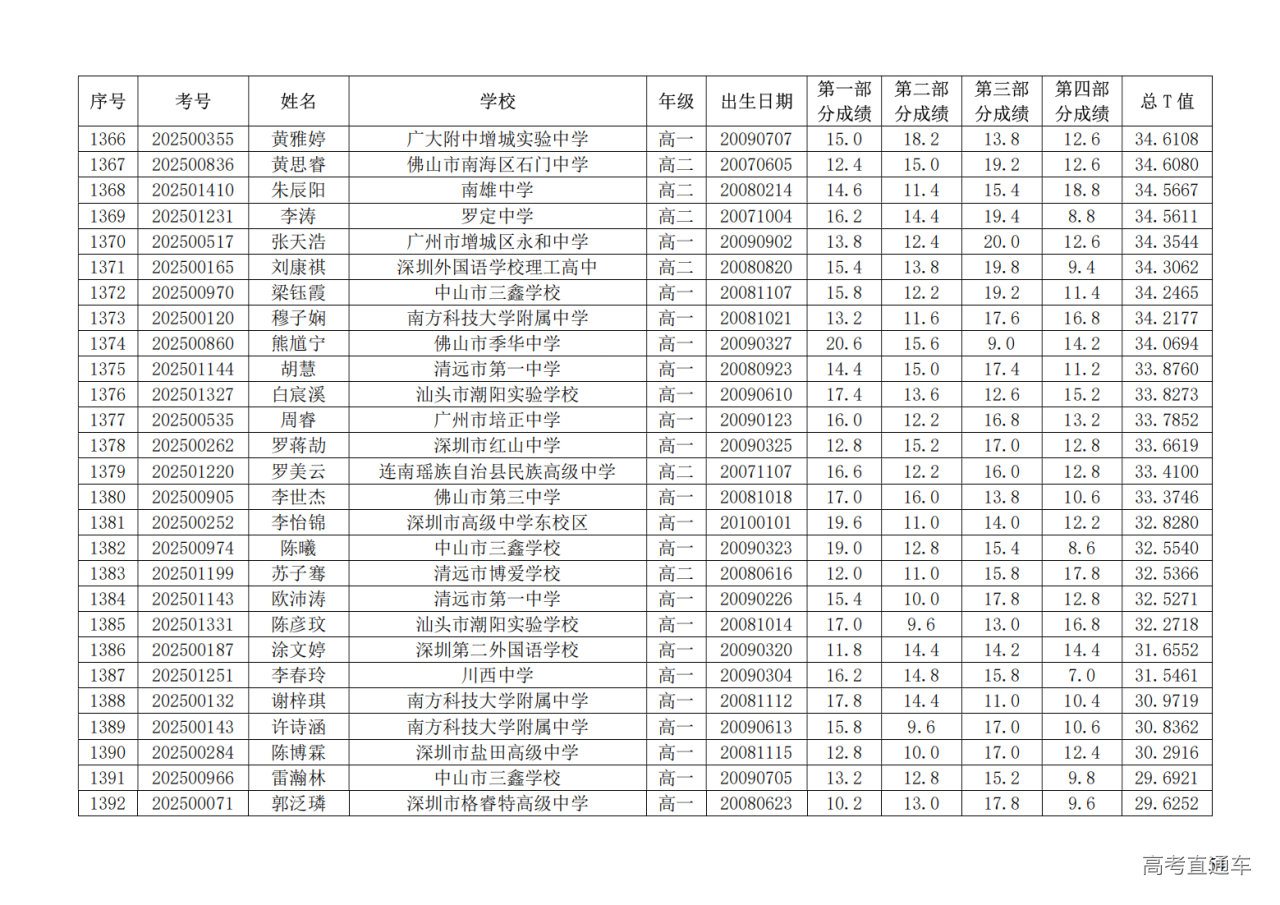 | 序号 | 考号 | 姓名 | 学校 | 年级 | 出生日期 | 第一部分成绩 | 第二部分成绩 | 第三部分成绩 | 第四部分成绩 | 总 T 值 |
|---|---|---|---|---|---|---|---|---|---|---|
| 1366 | 202500355 | 黄雅婷 | 广大附中增城实验中学 | 高一 | 20090707 | 15.0 | 18.2 | 13.8 | 12.6 | 34.6108 |
| 1367 | 202500836 | 黄思睿 | 佛山市南海区石门中学 | 高二 | 20070605 | 12.4 | 15.0 | 19.2 | 12.6 | 34.6080 |
| 1368 | 202501410 | 朱辰阳 | 南雄中学 | 高二 | 20080214 | 14.6 | 11.4 | 15.4 | 18.8 | 34.5667 |
| 1369 | 202501231 | 李涛 | 罗定中学 | 高二 | 20071004 | 16.2 | 14.4 | 19.4 | 8.8 | 34.5611 |
| 1370 | 202500517 | 张天浩 | 广州市增城区永和中学 | 高一 | 20090902 | 13.8 | 12.4 | 20.0 | 12.6 | 34.3544 |
| 1371 | 202500165 | 刘康祺 | 深圳外国语学校理工高中 | 高二 | 20080820 | 15.4 | 13.8 | 19.8 | 9.4 | 34.3062 |
| 1372 | 202500970 | 梁钰霞 | 中山市三鑫学校 | 高一 | 20081107 | 15.8 | 12.2 | 19.2 | 11.4 | 34.2465 |
| 1373 | 202500120 | 穆子娴 | 南方科技大学附属中学 | 高一 | 20081021 | 13.2 | 11.6 | 17.6 | 16.8 | 34.2177 |
| 1374 | 202500860 | 熊馗宁 | 佛山市季华中学 | 高一 | 20090327 | 20.6 | 15.6 | 9.0 | 14.2 | 34.0694 |
| 1375 | 202501144 | 胡慧 | 清远市第一中学 | 高一 | 20080923 | 14.4 | 15.0 | 17.4 | 11.2 | 33.8760 |
| 1376 | 202501327 | 白宸溪 | 汕头市潮阳实验学校 | 高一 | 20090610 | 17.4 | 13.6 | 12.6 | 15.2 | 33.8273 |
| 1377 | 202500535 | 周睿 | 广州市培正中学 | 高一 | 20090123 | 16.0 | 12.2 | 16.8 | 13.2 | 33.7852 |
| 1378 | 202500262 | 罗蒋劼 | 深圳市红山中学 | 高一 | 20090325 | 12.8 | 15.2 | 17.0 | 12.8 | 33.6619 |
| 1379 | 202501220 | 罗美云 | 连南瑶族自治县民族高级中学 | 高二 | 20071107 | 16.6 | 12.2 | 16.0 | 12.8 | 33.4100 |
| 1380 | 202500905 | 李世杰 | 佛山市第三中学 | 高一 | 20081018 | 17.0 | 16.0 | 13.8 | 10.6 | 33.3746 |
| 1381 | 202500252 | 李怡锦 | 深圳市高级中学东校区 | 高一 | 20100101 | 19.6 | 11.0 | 14.0 | 12.2 | 32.8280 |
| 1382 | 202500974 | 陈曦 | 中山市三鑫学校 | 高一 | 20090323 | 19.0 | 12.8 | 15.4 | 8.6 | 32.5540 |
| 1383 | 202501199 | 苏子骞 | 清远市博爱学校 | 高二 | 20080616 | 12.0 | 11.0 | 15.8 | 17.8 | 32.5366 |
| 1384 | 202501143 | 欧沛涛 | 清远市第一中学 | 高一 | 20090226 | 15.4 | 10.0 | 17.8 | 12.8 | 32.5271 |
| 1385 | 202501331 | 陈彦玟 | 汕头市潮阳实验学校 | 高一 | 20081014 | 17.0 | 9.6 | 13.0 | 16.8 | 32.2718 |
| 1386 | 202500187 | 涂文婷 | 深圳第二外国语学校 | 高一 | 20090320 | 11.8 | 14.4 | 14.2 | 14.4 | 31.6552 |
| 1387 | 202501251 | 李春玲 | 川西中学 | 高一 | 20090304 | 16.2 | 14.8 | 15.8 | 7.0 | 31.5461 |
| 1388 | 202500132 | 谢梓琪 | 南方科技大学附属中学 | 高一 | 20081112 | 17.8 | 14.4 | 11.0 | 10.4 | 30.9719 |
| 1389 | 202500143 | 许诗涵 | 南方科技大学附属中学 | 高一 | 20090613 | 15.8 | 9.6 | 17.0 | 10.6 | 30.8362 |
| 1390 | 202500284 | 陈博霖 | 深圳市盐田高级中学 | 高一 | 20081115 | 12.8 | 10.0 | 17.0 | 12.4 | 30.2916 |
| 1391 | 202500966 | 雷瀚林 | 中山市三鑫学校 | 高一 | 20090705 | 13.2 | 12.8 | 15.2 | 9.8 | 29.6921 |
| 1392 | 202500071 | 郭泛璘 | 深圳市格睿特高级中学 | 高一 | 20080623 | 10.2 | 13.0 | 17.8 | 9.6 | 29.6252 |

高考直通车